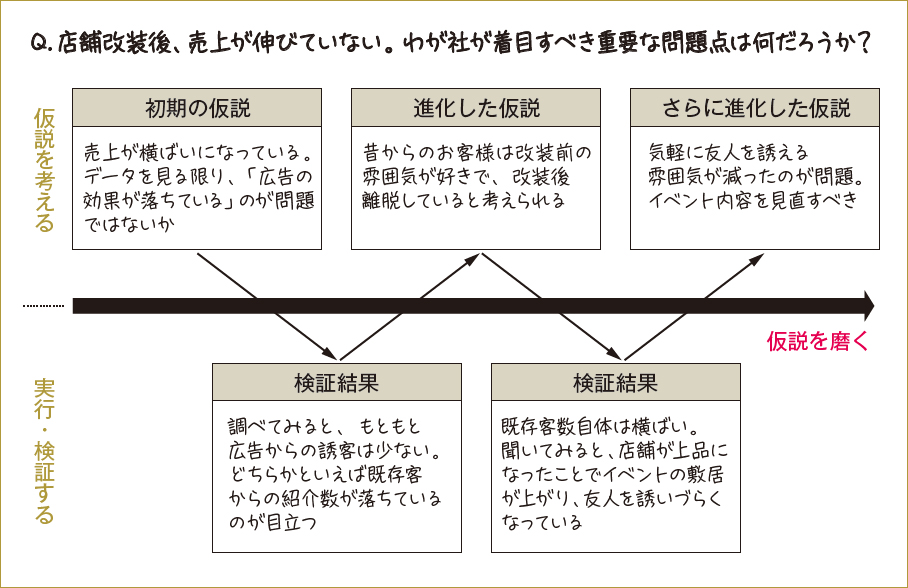 Q. 店舗改装後、売上が伸びていない。わが社が着目すべき重要な問題点は何だろうか？

仮説を考える

初期の仮説

売上が横ばいになっている。データを見る限り、「広告の効果が落ちている」のが問題ではないか

進化した仮説

昔からのお客様は改装前の雰囲気が好きで、改装後離脱していると考えられる

さらに進化した仮説

気軽に友人を誘える雰囲気が減ったのが問題。イベント内容を見直すべき

仮説を磨く

実行・検証する

検証結果

調べてみると、もともと広告からの誘客は少ない。どちらかといえば既存客からの紹介数が落ちているのが目立つ

検証結果

既存客数自体は横ばい。聞いてみると、店舗が上品になったことでイベントの敷居が上がり、友人を誘いづらくなっている